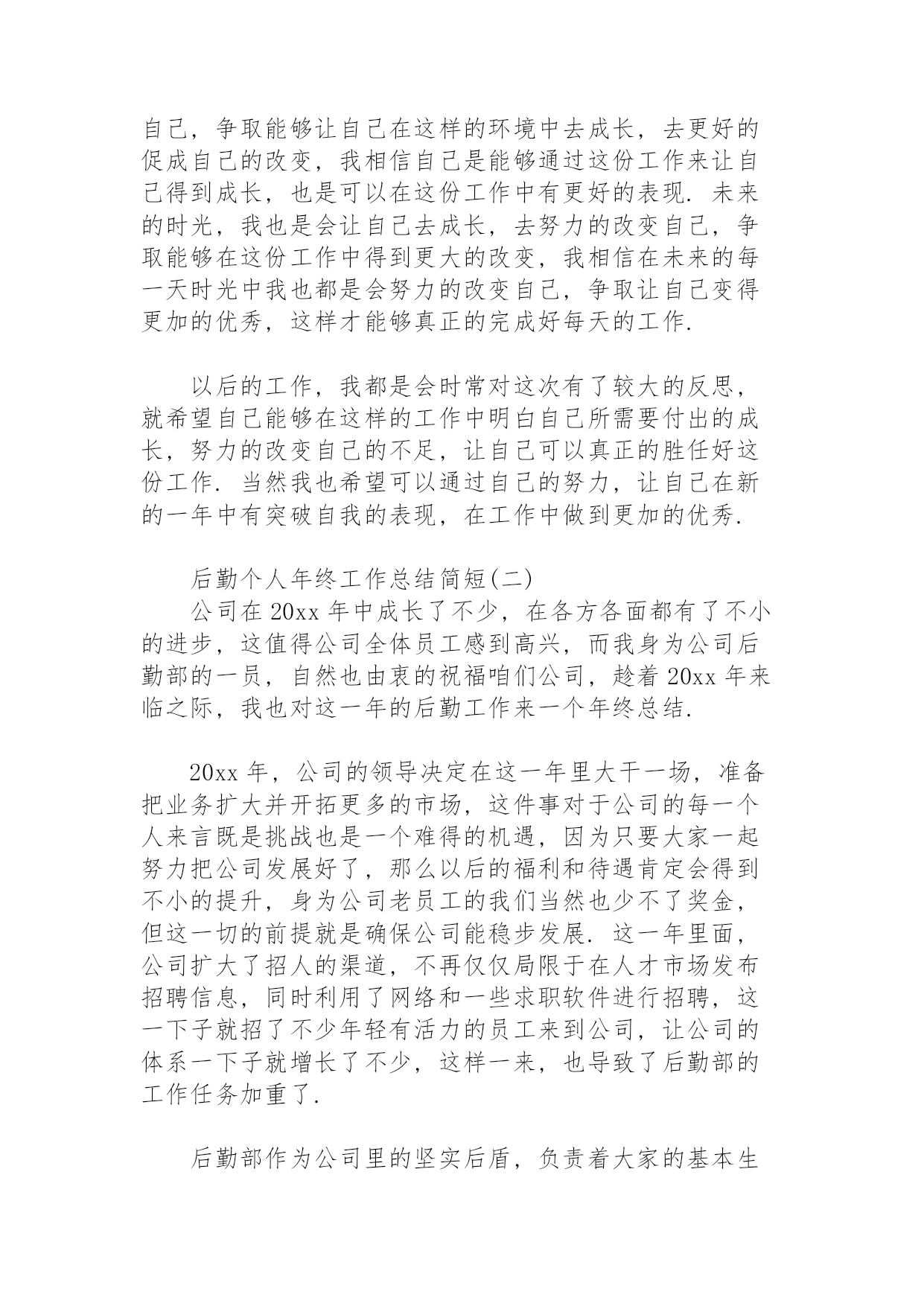 自己，争取能够让自己在这样的环境中去成长，去更好的促成自己的改变，我相信自己是能够通过这份工作来让自己得到成长，也是可以在这份工作中有更好的表现. 未来的时光，我也是会让自己去成长，去努力的改变自己，争取能够在这份工作中得到更大的改变，我相信在未来的每一天时光中我也都是会努力的改变自己，争取让自己变得更加的优秀，这样才能够真正的完成好每天的工作.

以后的工作，我都是会时常对这次有了较大的反思，就希望自己能够在这样的工作中明白自己所需要付出的成长，努力的改变自己的不足，让自己可以真正的胜任好这份工作. 当然我也希望可以通过自己的努力，让自己在新的一年中有突破自我的表现，在工作中做到更加的优秀.

后勤个人年终工作总结简短(二)
公司在 20xx 年中成长了不少，在各方各面都有了不小的进步，这值得公司全体员工感到高兴，而我身为公司后勤部的一员，自然也由衷的祝福咱们公司，趁着 20xx 年来临之际，我也对这一年的后勤工作来一个年终总结.

20xx 年，公司的领导决定在这一年里大干一场，准备把业务扩大并开拓更多的市场，这件事对于公司的每一个人来言既是挑战也是一个难得的机遇，因为只要大家一起努力把公司发展好了，那么以后的福利和待遇肯定会得到不小的提升，身为公司老员工的我们当然也少不了奖金，但这一切的前提就是确保公司能稳步发展. 这一年里面，公司扩大了招人的渠道，不再仅仅局限于在人才市场发布招聘信息，同时利用了网络和一些求职软件进行招聘，这一下子就招了不少年轻有活力的员工来到公司，让公司的体系一下子就增长了不少，这样一来，也导致了后勤部的工作任务加重了.

后勤部作为公司里的坚实后盾，负责着大家的基本生